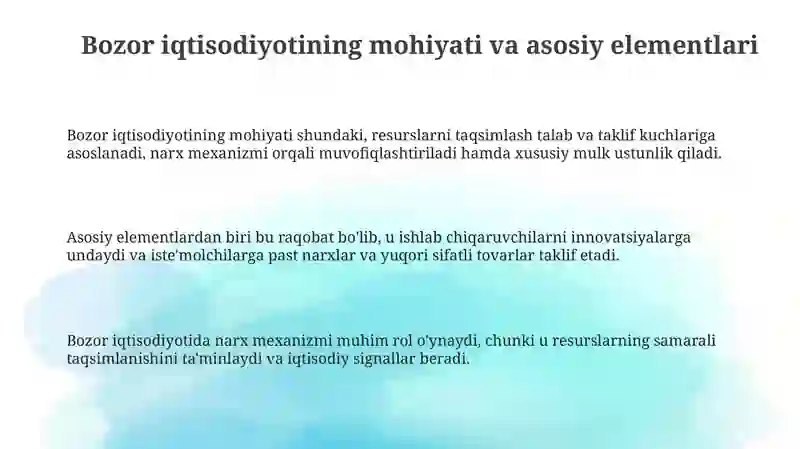 Bozor iqtisodiyotining mohiyati va asosiy elementlari

Bozor iqtisodiyotining mohiyati shundaki, resurslarni taqsimlash talab va taklif kuchlariga asoslanadi, narx mexanizmi orqali muvofiqlashtiriladi hamda xususiy mulk ustunlik qiladi.

Asosiy elementlardan biri bu raqobat bo'lib, u ishlab chiqaruvchilarni innovatsiyalarga undaydi va iste'molchilarga past narxlar va yuqori sifatli tovarlar taklif etadi.

Bozor iqtisodiyotida narx mexanizmi muhim rol o'ynaydi, chunki u resurslarning samarali taqsimlanishini ta'minlaydi va iqtisodiy signallar beradi.